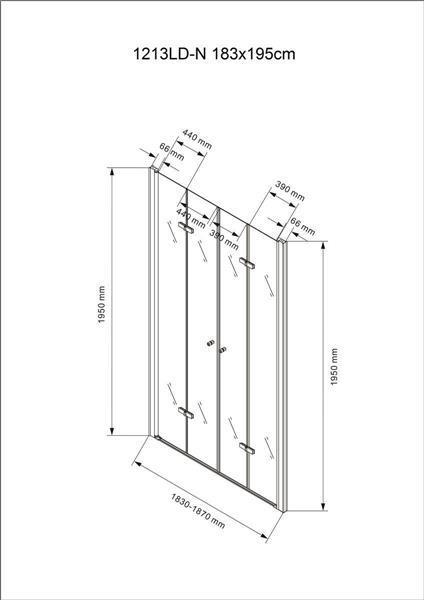 1213LD-N 183x195cm

440 mm
66 mm
390 mm
440 mm
390 mm
66 mm
1950 mm
1950 mm
1830-1870 mm